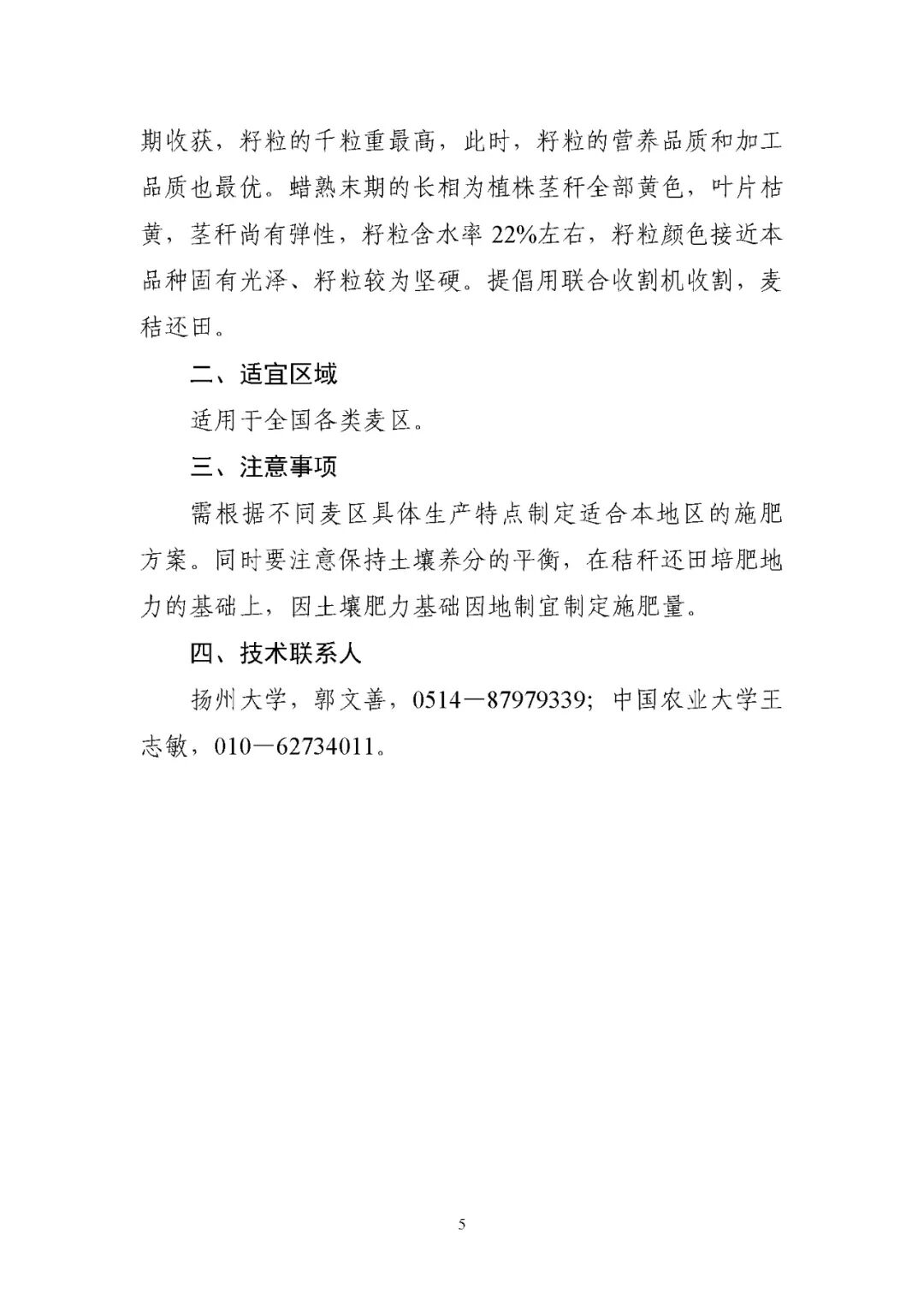 期收获，籽粒的千粒重最高，此时，籽粒的营养品质和加工品质也最优。蜡熟末期的长相为植株茎秆全部黄色，叶片枯黄，茎秆尚有弹性，籽粒含水率 22%左右，籽粒颜色接近本品种固有光泽、籽粒较为坚硬。提倡用联合收割机收割，麦秸还田。

二、适宜区域

适用于全国各类麦区。

三、注意事项

需根据不同麦区具体生产特点制定适合本地区的施肥方案。同时要注意保持土壤养分的平衡，在秸秆还田培肥地力的基础上，因土壤肥力基础因地制宜制定施肥量。

四、技术联系人

扬州大学，郭文善，0514—87979339；中国农业大学王志敏，010—62734011。

5